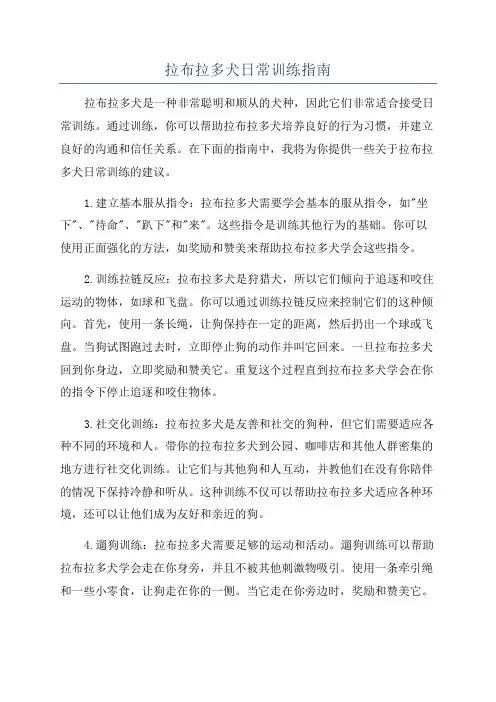 拉布拉多犬日常训练指南

拉布拉多犬是一种非常聪明和顺从的犬种，因此它们非常适合接受日常训练。通过训练，你可以帮助拉布拉多犬培养良好的行为习惯，并建立良好的沟通和信任关系。在下面的指南中，我将为你提供一些关于拉布拉多犬日常训练的建议。

1.建立基本服从指令：拉布拉多犬需要学会基本的服从指令，如"坐下"、"待命"、"趴下"和"来"。这些指令是训练其他行为的基础。你可以使用正面强化的方法，如奖励和赞美来帮助拉布拉多犬学会这些指令。

2.训练拉链反应：拉布拉多犬是狩猎犬，所以它们倾向于追逐和咬住运动的物体，如球和飞盘。你可以通过训练拉链反应来控制它们的这种倾向。首先，使用一条长绳，让狗保持在一定的距离，然后扔出一个球或飞盘。当狗试图跑过去时，立即停止狗的动作并叫它回来。一旦拉布拉多犬回到你身边，立即奖励和赞美它。重复这个过程直到拉布拉多犬学会在你的指令下停止追逐和咬住物体。

3.社交化训练：拉布拉多犬是友善和社交的狗种，但它们需要适应各种不同的环境和人。带你的拉布拉多犬到公园、咖啡店和其他人群密集的地方进行社交化训练。让它们与其他狗和人互动，并教他们在没有你陪伴的情况下保持冷静和听从。这种训练不仅可以帮助拉布拉多犬适应各种环境，还可以让他们成为友好和亲近的狗。

4.遛狗训练：拉布拉多犬需要足够的运动和活动。遛狗训练可以帮助拉布拉多犬学会走在你身旁，并且不被其他刺激物吸引。使用一条牵引绳和一些小零食，让狗走在你的一侧。当它走在你旁边时，奖励和赞美它。